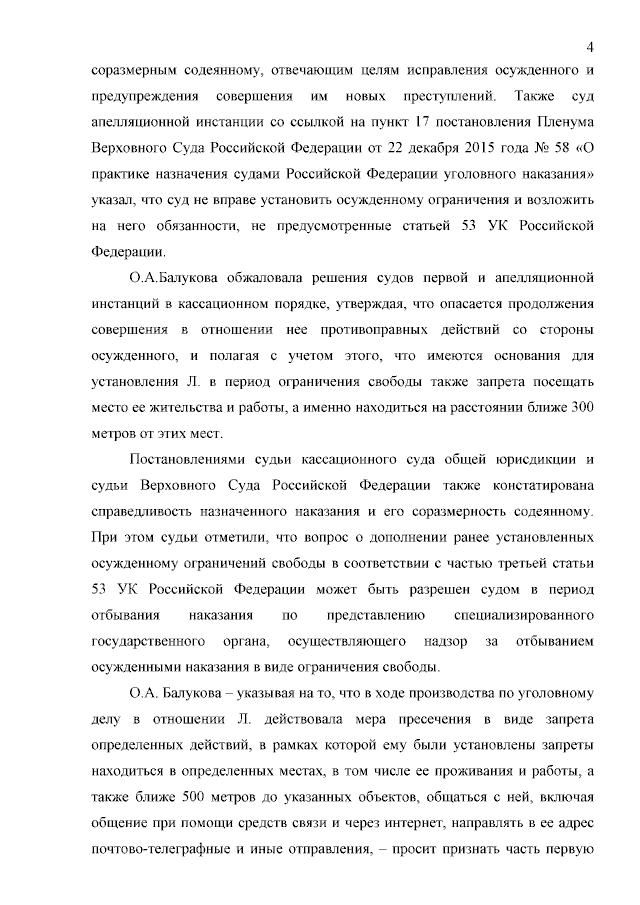 4

соразмерным содеянному, отвечающим целям исправления осужденного и предупреждения совершения им новых преступлений. Также суд апелляционной инстанции со ссылкой на пункт 17 постановления Пленума Верховного Суда Российской Федерации от 22 декабря 2015 года № 58 «О практике назначения судами Российской Федерации уголовного наказания» указал, что суд не вправе установить осужденному ограничения и возложить на него обязанности, не предусмотренные статьей 53 УК Российской Федерации.

О.А.Балукова обжаловала решения судов первой и апелляционной инстанций в кассационном порядке, утверждая, что опасается продолжения совершения в отношении нее противоправных действий со стороны осужденного, и полагая с учетом этого, что имеются основания для установления Л. в период ограничения свободы также запрета посещать место ее жительства и работы, а именно находиться на расстоянии ближе 300 метров от этих мест.

Постановлениями судьи кассационного суда общей юрисдикции и судьи Верховного Суда Российской Федерации также констатирована справедливость назначенного наказания и его соразмерность содеянному. При этом судьи отметили, что вопрос о дополнении ранее установленных осужденному ограничений свободы в соответствии с частью третьей статьи 53 УК Российской Федерации может быть разрешен судом в период отбывания наказания по представлению специализированного государственного органа, осуществляющего надзор за отбыванием осужденными наказания в виде ограничения свободы.

О.А. Балукова – указывая на то, что в ходе производства по уголовному делу в отношении Л. действовала мера пресечения в виде запрета определенных действий, в рамках которой ему были установлены запреты находиться в определенных местах, в том числе ее проживания и работы, а также ближе 500 метров до указанных объектов, общаться с ней, включая общение при помощи средств связи и через интернет, направлять в ее адрес почтово-телеграфные и иные отправления, – просит признать часть первую